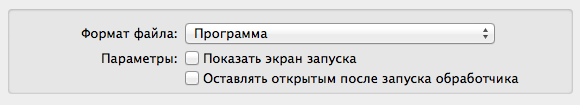 Формат файла: Программа

Параметры: Показать экран запуска

Оставлять открытым после запуска обработчика